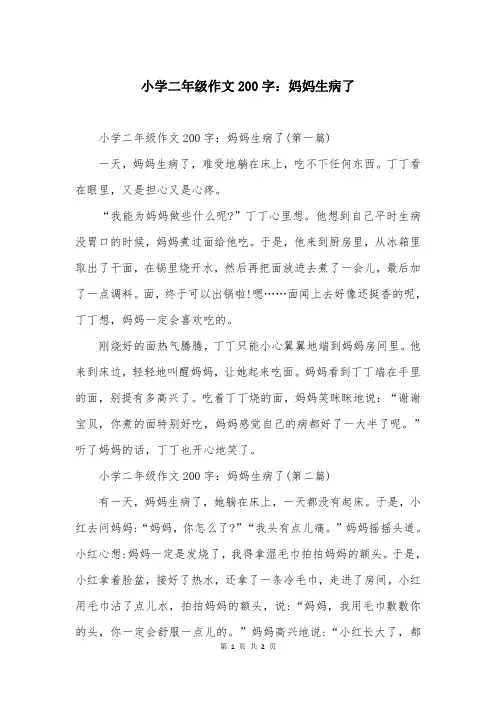 小学二年级作文200字：妈妈生病了

小学二年级作文200字：妈妈生病了(第一篇)

一天，妈妈生病了，难受地躺在床上，吃不下任何东西。丁丁看在眼里，又是担心又是心疼。

“我能为妈妈做些什么呢?”丁丁心里想。他想到自己平时生病没胃口的时候，妈妈煮过面给他吃。于是，他来到厨房里，从冰箱里取出了干面，在锅里烧开水，然后再把面放进去煮了一会儿，最后加了一点调料。面，终于可以出锅啦!嗯……面闻上去好像还挺香的呢，丁丁想，妈妈一定会喜欢吃的。

刚烧好的面热气腾腾，丁丁只能小心翼翼地端到妈妈房间里。他来到床边，轻轻地叫醒妈妈，让她起来吃面。妈妈看到丁丁端在手里的面，别提有多高兴了。吃着丁丁烧的面，妈妈笑眯眯地说：“谢谢宝贝，你煮的面特别好吃，妈妈感觉自己的病都好了一大半了呢。”听了妈妈的话，丁丁也开心地笑了。

小学二年级作文200字：妈妈生病了(第二篇)

有一天，妈妈生病了，她躺在床上，一天都没有起床。于是，小红去问妈妈：“妈妈，你怎么了?”“我头有点儿痛。”妈妈摇摇头道。小红心想：妈妈一定是发烧了，我得拿湿毛巾拍拍妈妈的额头。于是，小红拿着脸盆，接好了热水，还拿了一条冷毛巾，走进了房间，小红用毛巾沾了点儿水，拍拍妈妈的额头，说：“妈妈，我用毛巾敷敷你的头，你一定会舒服一点儿的。”妈妈高兴地说：“小红长大了，都

第 1 页 共 2 页